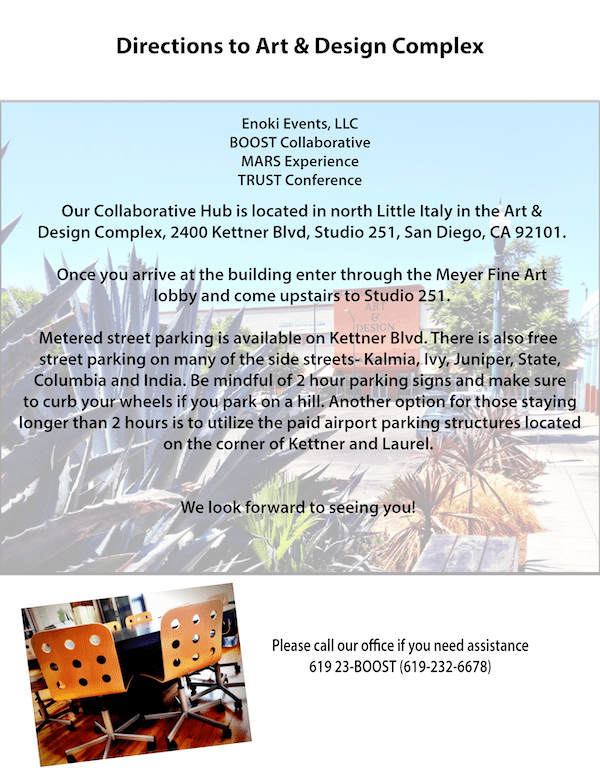 Directions to Art & Design Complex

Enoki Events, LLC
BOOST Collaborative
MARS Experience
TRUST Conference

Our Collaborative Hub is located in north Little Italy in the Art & Design Complex, 2400 Kettner Blvd, Studio 251, San Diego, CA 92101.

Once you arrive at the building enter through the Meyer Fine Art lobby and come upstairs to Studio 251.

Metered street parking is available on Kettner Blvd. There is also free street parking on many of the side streets- Kalmia, Ivy, Juniper, State, Columbia and India. Be mindful of 2 hour parking signs and make sure to curb your wheels if you park on a hill. Another option for those staying longer than 2 hours is to utilize the paid airport parking structures located on the corner of Kettner and Laurel.

We look forward to seeing you!

ART & DESIGN

Please call our office if you need assistance
619 23-BOOST (619-232-6678)